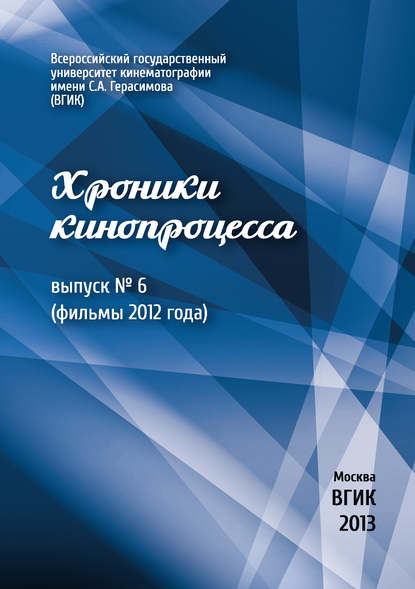 Всероссийский государственный университет кинематографии имени С.А. Герасимова (ВГИК)

Хроники кинопроцесса

выпуск № 6
(фильмы 2012 года)

Москва
ВГИК
2013